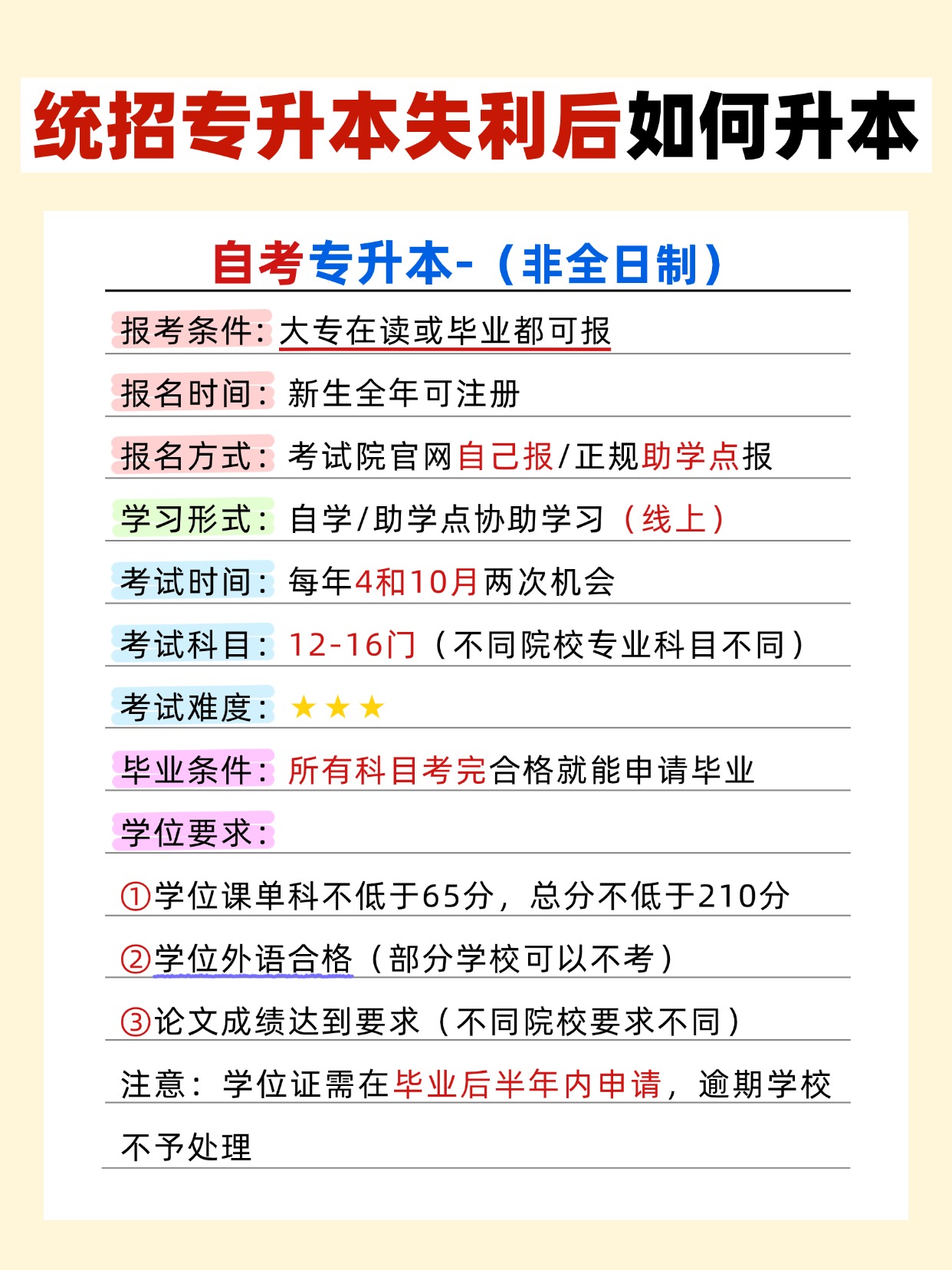 统招专升本失利后如何升本

自考专升本-（非全日制）

报考条件：大专在读或毕业都可报

报名时间：新生全年可注册

报名方式：考试院官网自己报/正规助学点报

学习形式：自学/助学点协助学习（线上）

考试时间：每年4和10月两次机会

考试科目：12-16门（不同院校专业科目不同）

考试难度：★★★

毕业条件：所有科目考完合格就能申请毕业

学位要求：

①学位课单科不低于65分，总分不低于210分

②学位外语合格（部分学校可以不考）

③论文成绩达到要求（不同院校要求不同）

注意：学位证需在毕业后半年内申请，逾期学校不予处理